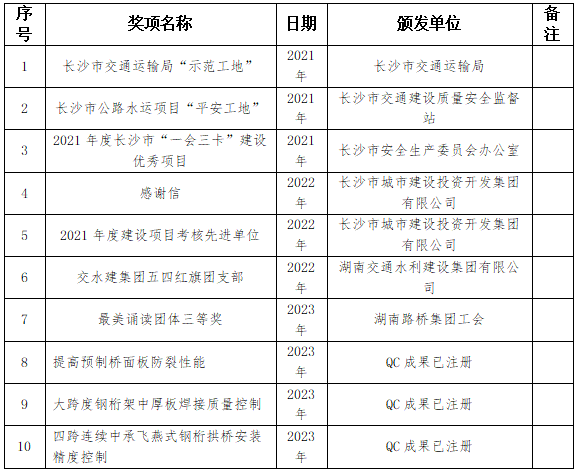 | 序号 | 奖项名称 | 日期 | 颁发单位 | 备注 |
|---|---|---|---|---|
| 1 | 长沙市交通运输局“示范工地” | 2021年 | 长沙市交通运输局 | |
| 2 | 长沙市公路水运项目“平安工地” | 2021年 | 长沙市交通建设质量安全监督站 | |
| 3 | 2021 年度长沙市“一会三卡”建设优秀项目 | 2021年 | 长沙市安全生产委员会办公室 | |
| 4 | 感谢信 | 2022年 | 长沙市城市建设投资开发集团有限公司 | |
| 5 | 2021 年度建设项目考核先进单位 | 2022年 | 长沙市城市建设投资开发集团有限公司 | |
| 6 | 交水建集团五四红旗团支部 | 2022年 | 湖南交通水利建设集团有限公司 | |
| 7 | 最美诵读团体三等奖 | 2023年 | 湖南路桥集团工会 | |
| 8 | 提高预制桥面板防裂性能 | 2023年 | QC 成果已注册 | |
| 9 | 大跨度钢桁架中厚板焊接质量控制 | 2023年 | QC 成果已注册 | |
| 10 | 四跨连续中承飞燕式钢桁拱桥安装精度控制 | 2023年 | QC 成果已注册 | |